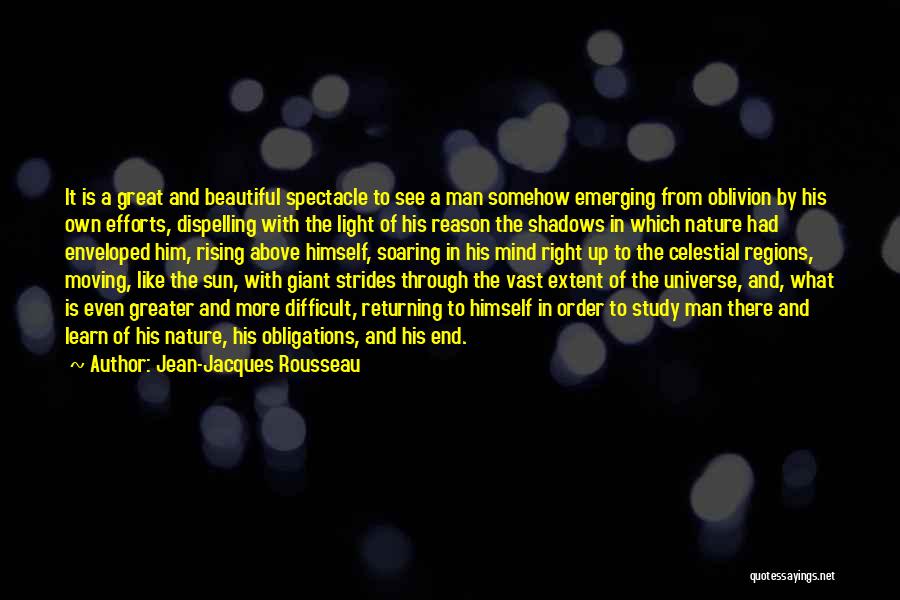 It is a great and beautiful spectacle to see a man somehow emerging from oblivion by his own efforts, dispelling with the light of his reason the shadows in which nature had enveloped him, rising above himself, soaring in his mind right up to the celestial regions, moving, like the sun, with giant strides through the vast extent of the universe, and, what is even greater and more difficult, returning to himself in order to study man there and learn of his nature, his obligations, and his end.

~ Author: Jean-Jacques Rousseau

quotessayings.net